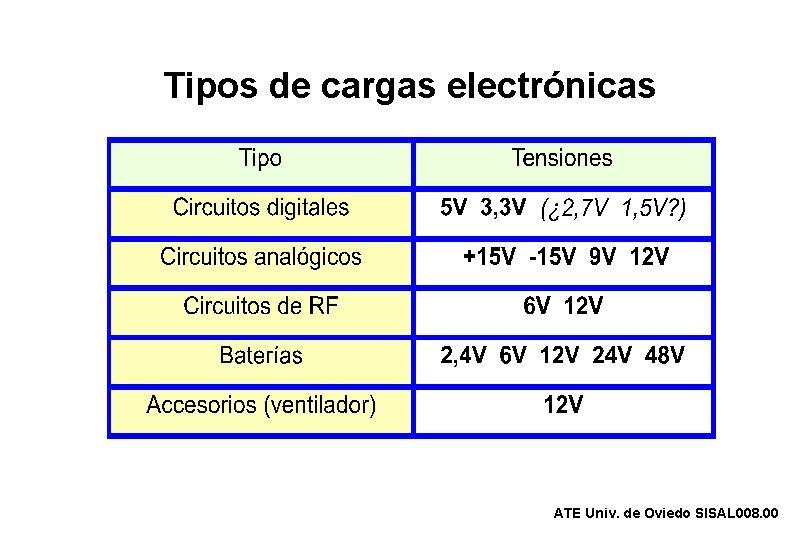 Tipos de cargas electrónicas

| Tipo | Tensiones |
|---|---|
| Circuitos digitales | 5V 3,3V (¿2,7V 1,5V?) |
| Circuitos analógicos | +15V -15V 9V 12V |
| Circuitos de RF | 6V 12V |
| Baterías | 2,4V 6V 12V 24V 48V |
| Accesorios (ventilador) | 12V |

ATE Univ. de Oviedo SISAL008.00